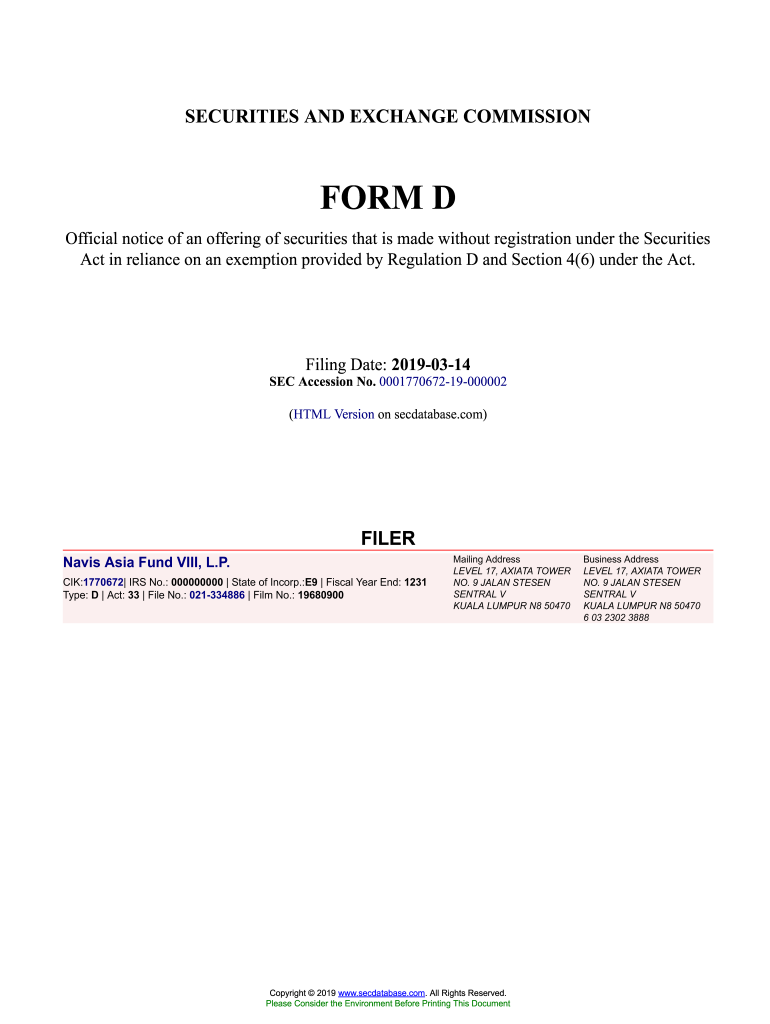 SECURITIES AND EXCHANGE COMMISSION

FORM D

Official notice of an offering of securities that is made without registration under the Securities Act in reliance on an exemption provided by Regulation D and Section 4(6) under the Act.

Filing Date: 2019-03-14
SEC Accession No. 0001770672-19-000002

(HTML Version on secdatabase.com)

FILER

Navis Asia Fund VIII, L.P.
CIK:1770672| IRS No.: 000000000 | State of Incorp.:E9 | Fiscal Year End: 1231
Type: D | Act: 33 | File No.: 021-334886 | Film No.: 19680900

Mailing Address
LEVEL 17, AXIATA TOWER
NO. 9 JALAN STESEN
SENTRAL V
KUALA LUMPUR N8 50470

Business Address
LEVEL 17, AXIATA TOWER
NO. 9 JALAN STESEN
SENTRAL V
KUALA LUMPUR N8 50470
6 03 2302 3888

Copyright © 2019 www.secdatabase.com. All Rights Reserved.
Please Consider the Environment Before Printing This Document